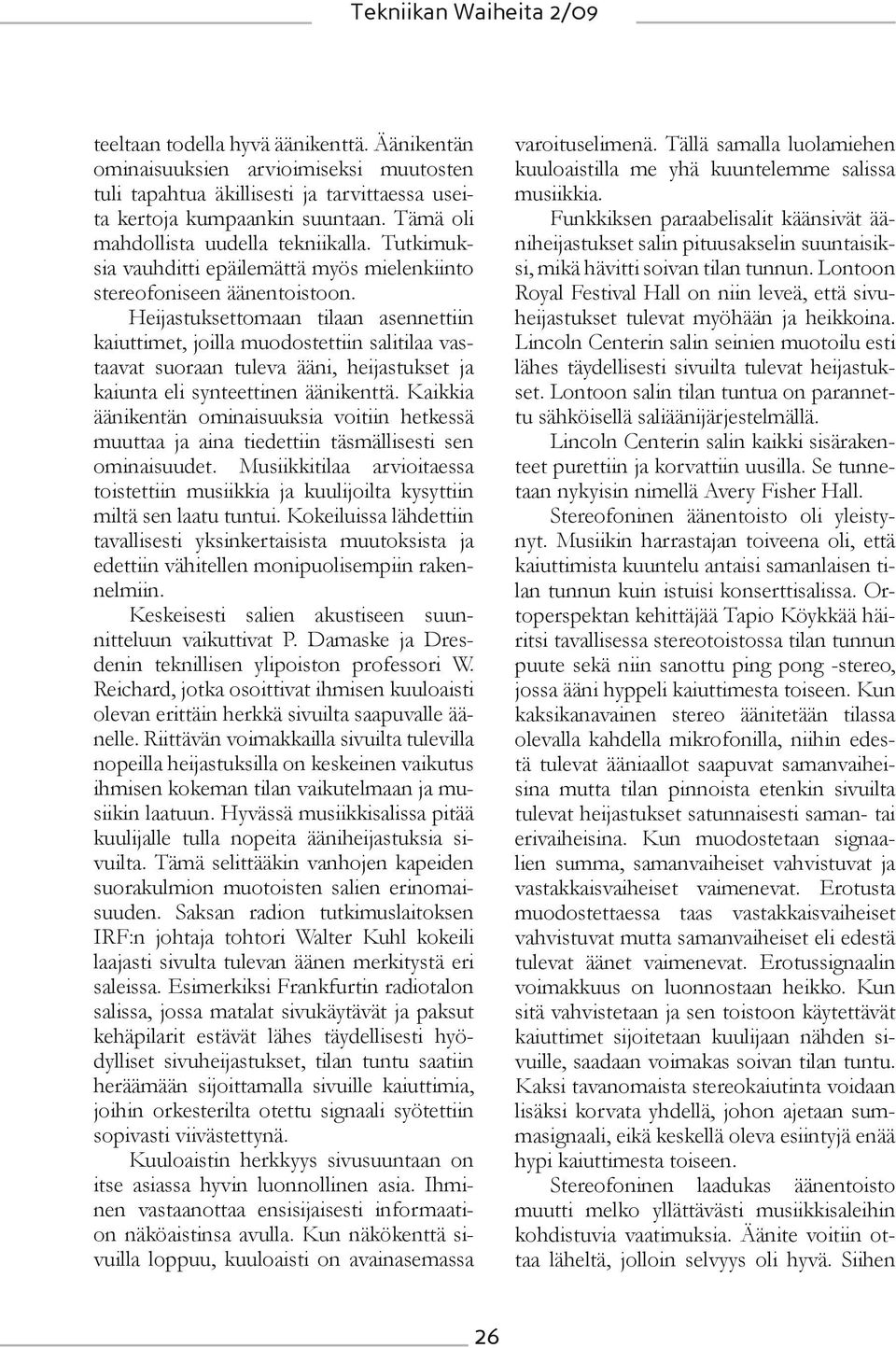 Tekniikan Waiheita 2/09

teeltaan todella hyvä äänikenttä. Äänikentän ominaisuuksien arvioimiseksi muutosten tuli tapahtua äkillisesti ja tarvittaessa useita kertoja kumpaankin suuntaan. Tämä oli mahdollista uudella tekniikalla. Tutkimuksia vauhditti epäilemättä myös mielenkiinto stereofoniseen äänentoistoon.

Heijastuksettomaan tilaan asennettiin kaiuttimet, joilla muodostettiin salitilaa vastaavat suoraan tuleva ääni, heijastukset ja kaiunta eli synteettinen äänikenttä. Kaikkia äänikentän ominaisuuksia voitiin hetkessä muuttaa ja aina tiedettiin täsmällisesti sen ominaisuudet. Musiikkitilaa arvioitaessa toistettiin musiikkia ja kuulijoilta kysyttiin miltä sen laatu tuntui. Kokeiluissa lähdettiin tavallisesti yksinkertaisista muutoksista ja edettiin vähitellen monipuolisempiin rakennelmiin.

Keskeisesti salien akustiseen suunnitteluun vaikuttivat P. Damaske ja Dresdenin teknillisen ylipoiston professori W. Reichard, jotka osoittivat ihmisen kuuloaisti olevan erittäin herkkä sivuilta saapuvalle äänelle. Riittävän voimakkailla sivuilta tulevilla nopeilla heijastuksilla on keskeinen vaikutus ihmisen kokeman tilan vaikutelmaan ja musiikin laatuun. Hyvässä musiikkisalissa pitää kuulijalle tulla nopeita ääniheijastuksia sivuilta. Tämä selittääkin vanhojen kapeiden suorakulmion muotoisten salien erinomaisuuden. Saksan radion tutkimuslaitoksen IRF:n johtaja tohtori Walter Kuhl kokeili laajasti sivulta tulevan äänen merkitystä eri saleissa. Esimerkiksi Frankfurtin radiotalon salissa, jossa matalat sivukäytävät ja paksut kehäpilarit estävät lähes täydellisesti hyödylliset sivuheijastukset, tilan tuntu saatiin heräämään sijoittamalla sivuille kaiuttimia, joihin orkesterilta otettu signaali syötettiin sopivasti viivästettynä.

Kuuloaistin herkkyys sivusuuntaan on itse asiassa hyvin luonnollinen asia. Ihminen vastaanottaa ensisijaisesti informaation näköaistinsa avulla. Kun näkökenttä sivuilla loppuu, kuuloaisti on avainasemassa varoituselimenä. Tällä samalla luolamiehen kuuloaistilla me yhä kuuntelemme salissa musiikkia.

Funkkiksen paraabelisalit käänsivät ääniheijastukset salin pituusakselin suuntaisiksi, mikä hävitti soivan tilan tunnun. Lontoon Royal Festival Hall on niin leveä, että sivuheijastukset tulevat myöhään ja heikkoina. Lincoln Centerin salin seinien muotoilu esti lähes täydellisesti sivuilta tulevat heijastukset. Lontoon salin tilan tuntua on parannettu sähköisellä saliäänijärjestelmällä.

Lincoln Centerin salin kaikki sisärakenteet purettiin ja korvattiin uusilla. Se tunnetaan nykyisin nimellä Avery Fisher Hall.

Stereofoninen äänentoisto oli yleistynyt. Musiikin harrastajan toiveena oli, että kaiuttimista kuuntelu antaisi samanlaisen tilan tunnun kuin istuisi konserttisalissa. Ortoperspektan kehittäjää Tapio Köykkää häiritsi tavallisessa stereotoistossa tilan tunnun puute sekä niin sanottu ping pong -stereo, jossa ääni hyppeli kaiuttimesta toiseen. Kun kaksikanavainen stereo äänitetään tilassa olevalla kahdella mikrofonilla, niihin edestä tulevat ääniaallot saapuvat samanvaiheisina mutta tilan pinnoista etenkin sivuilta tulevat heijastukset satunnaisesti saman- tai erivaiheisina. Kun muodostetaan signaalien summa, samanvaiheiset vahvistuvat ja vastakkaisvaiheiset vaimenevat. Erotusta muodostettaessa taas vastakkaisvaiheiset vahvistuvat mutta samanvaiheiset eli edestä tulevat äänet vaimenevat. Erotussignaalin voimakkuus on luonnostaan heikko. Kun sitä vahvistetaan ja sen toistoon käytettävät kaiuttimet sijoitetaan kuulijaan nähden sivuille, saadaan voimakas soivan tilan tuntu. Kaksi tavanomaista stereokaiutinta voidaan lisäksi korvata yhdellä, johon ajetaan summasignaali, eikä keskellä oleva esiintyjä enää hypi kaiuttimesta toiseen.

Stereofoninen laadukas äänentoisto muutti melko yllättävästi musiikkisaleihin kohdistuvia vaatimuksia. Äänite voitiin ottaa läheltä, jolloin selvyys oli hyvä. Siihen

26